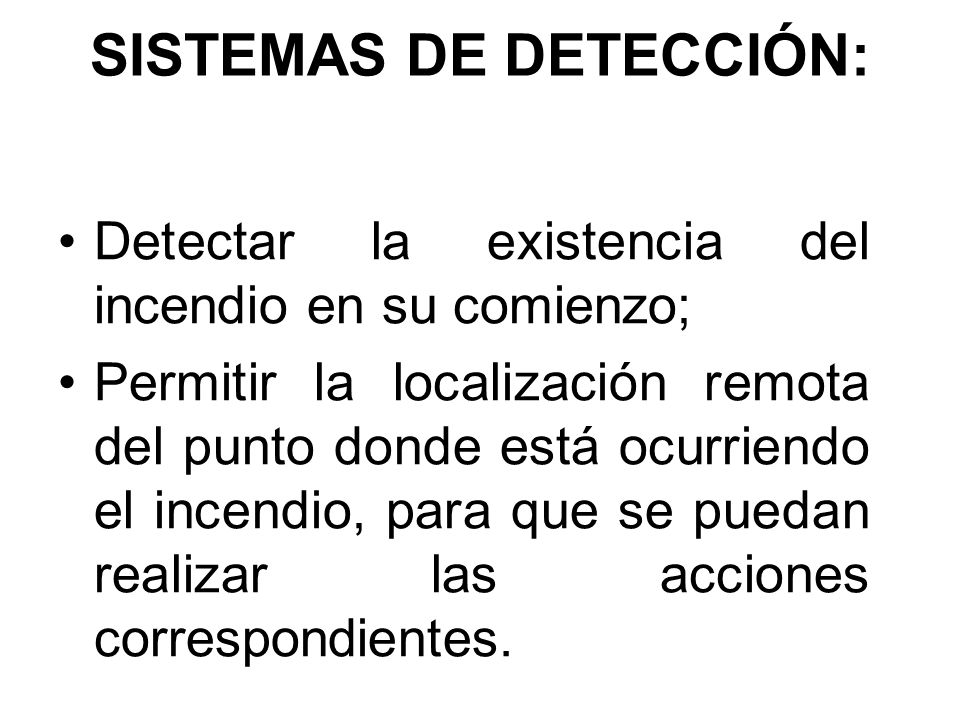 SISTEMAS DE DETECCIÓN:

• Detectar la existencia del incendio en su comienzo;

• Permitir la localización remota del punto donde está ocurriendo el incendio, para que se puedan realizar las acciones correspondientes.